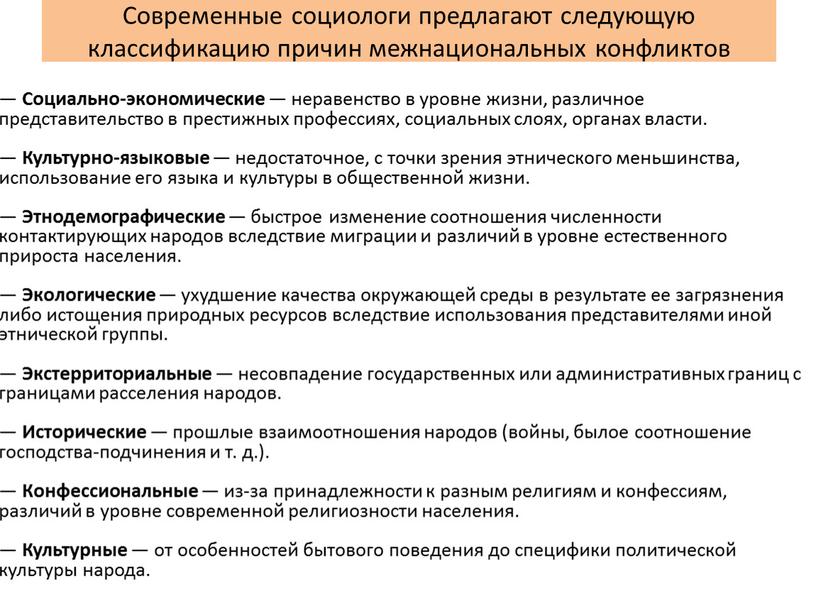 Современные социологи предлагают следующую классификацию причин межнациональных конфликтов

— Социально-экономические — неравенство в уровне жизни, различное представительство в престижных профессиях, социальных слоях, органах власти.

— Культурно-языковые — недостаточное, с точки зрения этнического меньшинства, использование его языка и культуры в общественной жизни.

— Этнодемографические — быстрое изменение соотношения численности контактирующих народов вследствие миграции и различий в уровне естественного прироста населения.

— Экологические — ухудшение качества окружающей среды в результате ее загрязнения либо истощения природных ресурсов вследствие использования представителями иной этнической группы.

— Экстерриториальные — несовпадение государственных или административных границ с границами расселения народов.

— Исторические — прошлые взаимоотношения народов (войны, былое соотношение господства-подчинения и т. д.).

— Конфессиональные — из-за принадлежности к разным религиям и конфессиям, различий в уровне современной религиозности населения.

— Культурные — от особенностей бытового поведения до специфики политической культуры народа.